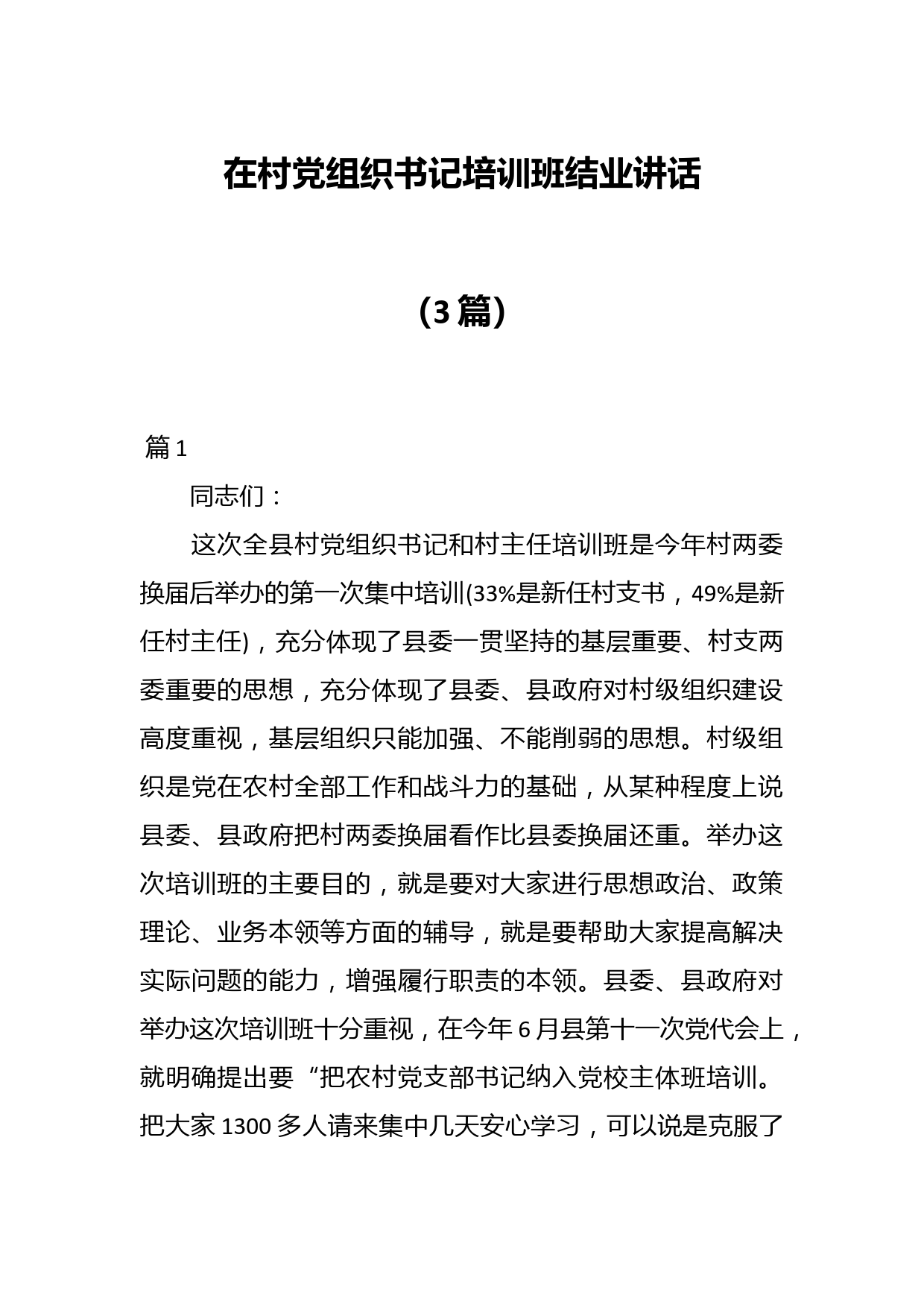 在村党组织书记培训班结业讲话

（3篇）

篇1

同志们：

这次全县村党组织书记和村主任培训班是今年村两委换届后举办的第一次集中培训(33%是新任村支书，49%是新任村主任)，充分体现了县委一贯坚持的基层重要、村支两委重要的思想，充分体现了县委、县政府对村级组织建设高度重视，基层组织只能加强、不能削弱的思想。村级组织是党在农村全部工作和战斗力的基础，从某种程度上说县委、县政府把村两委换届看作比县委换届还重。举办这次培训班的主要目的，就是要对大家进行思想政治、政策理论、业务本领等方面的辅导，就是要帮助大家提高解决实际问题的能力，增强履行职责的本领。县委、县政府对举办这次培训班十分重视，在今年6月县第十一次党代会上，就明确提出要“把农村党支部书记纳入党校主体班培训。把大家1300多人请来集中几天安心学习，可以说是克服了